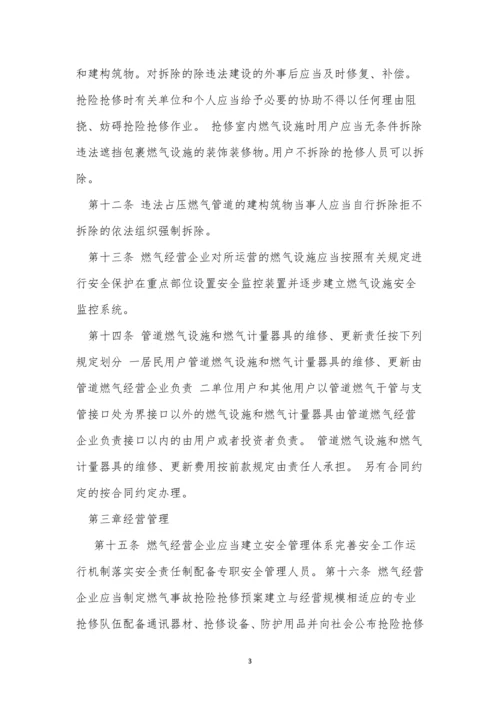 和建构筑物。对拆除的除违法建设的外事后应当及时修复、补偿。抢险抢修时有关单位和个人应当给予必要的协助不得以任何理由阻挠、妨碍抢险抢修作业。 抢修室内燃气设施时用户应当无条件拆除违法遮挡包裹燃气设施的装饰装修物。用户不拆除的抢修人员可以拆除。

第十二条 违法占压燃气管道的建构筑物当事人应当自行拆除拒不拆除的依法组织强制拆除。

第十三条 燃气经营企业对所运营的燃气设施应当按照有关规定进行安全保护在重点部位设置安全监控装置并逐步建立燃气设施安全监控系统。

第十四条 管道燃气设施和燃气计量器具的维修、更新责任按下列规定划分 一居民用户管道燃气设施和燃气计量器具的维修、更新由管道燃气经营企业负责 二单位用户和其他用户以管道燃气干管与支管接口处为界接口以外的燃气设施和燃气计量器具由管道燃气经营企业负责接口以内的由用户或者投资者负责。 管道燃气设施和燃气计量器具的维修、更新费用按前款规定由责任人承担。 另有合同约定的按合同约定办理。

第三章经营管理

第十五条 燃气经营企业应当建立安全管理体系完善安全工作运行机制落实安全责任制配备专职安全管理人员。 第十六条 燃气经营企业应当制定燃气事故抢险抢修预案建立与经营规模相适应的专业抢修队伍配备通讯器材、抢修设备、防护用品并向社会公布抢险抢修

3